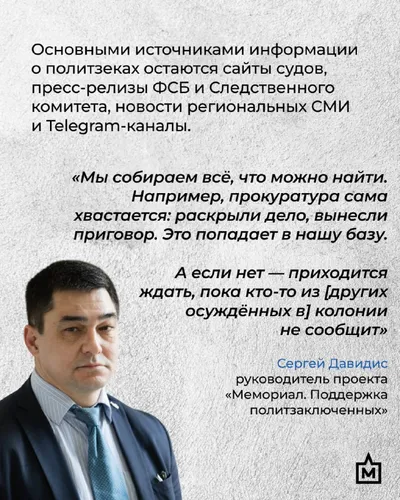 Основными источниками информации о политзеках остаются сайты судов, пресс-релизы ФСБ и Следственного комитета, новости региональных СМИ и Telegram-каналы.

«Мы собираем всё, что можно найти. Например, прокуратура сама хвастается: раскрыли дело, вынесли приговор. Это попадает в нашу базу.

А если нет — приходится ждать, пока кто-то из [других осуждённых в] колонии не сообщит»

Сергей Давидис
руководитель проекта «Мемориал. Поддержка политзаключенных»

М